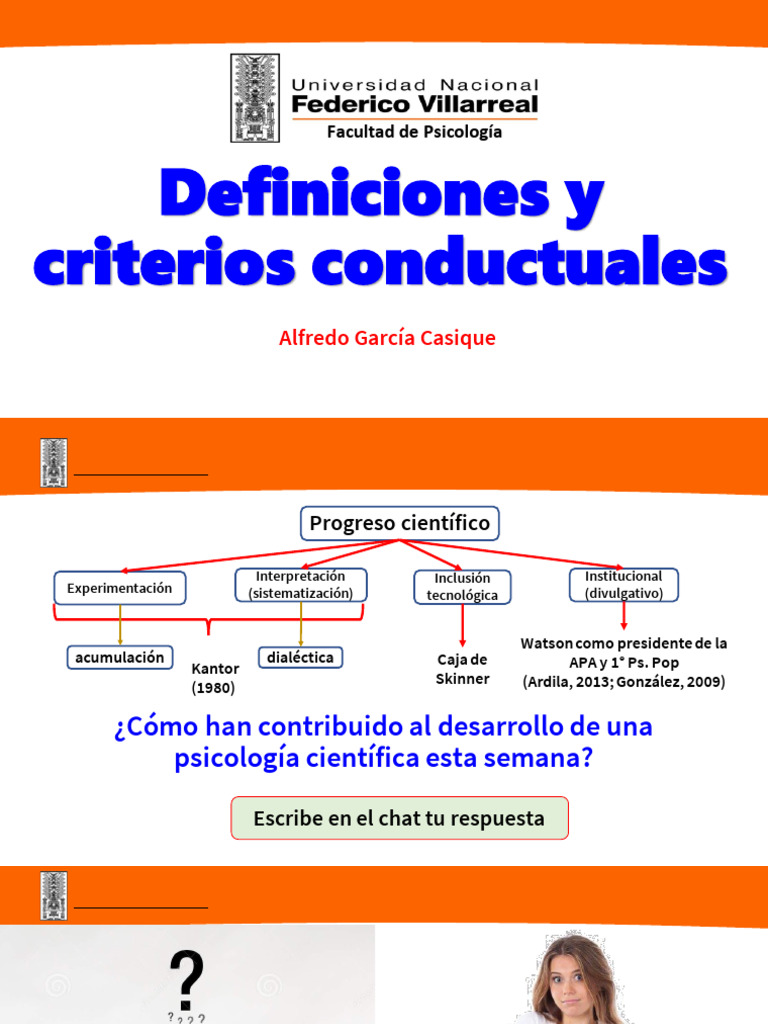 Universidad Nacional
Federico Villarreal
Facultad de Psicología

Definiciones y criterios conductuales

Alfredo García Casique

Progreso científico

Experimentación

Interpretación (sistematización)

Inclusión tecnológica

Institucional (divulgativo)

acumulación

Kantor (1980)

dialéctica

Caja de Skinner

Watson como presidente de la APA y 1° Ps. Pop (Ardila, 2013; González, 2009)

¿Cómo han contribuido al desarrollo de una psicología científica esta semana?

Escribe en el chat tu respuesta

?
? ? ? ?